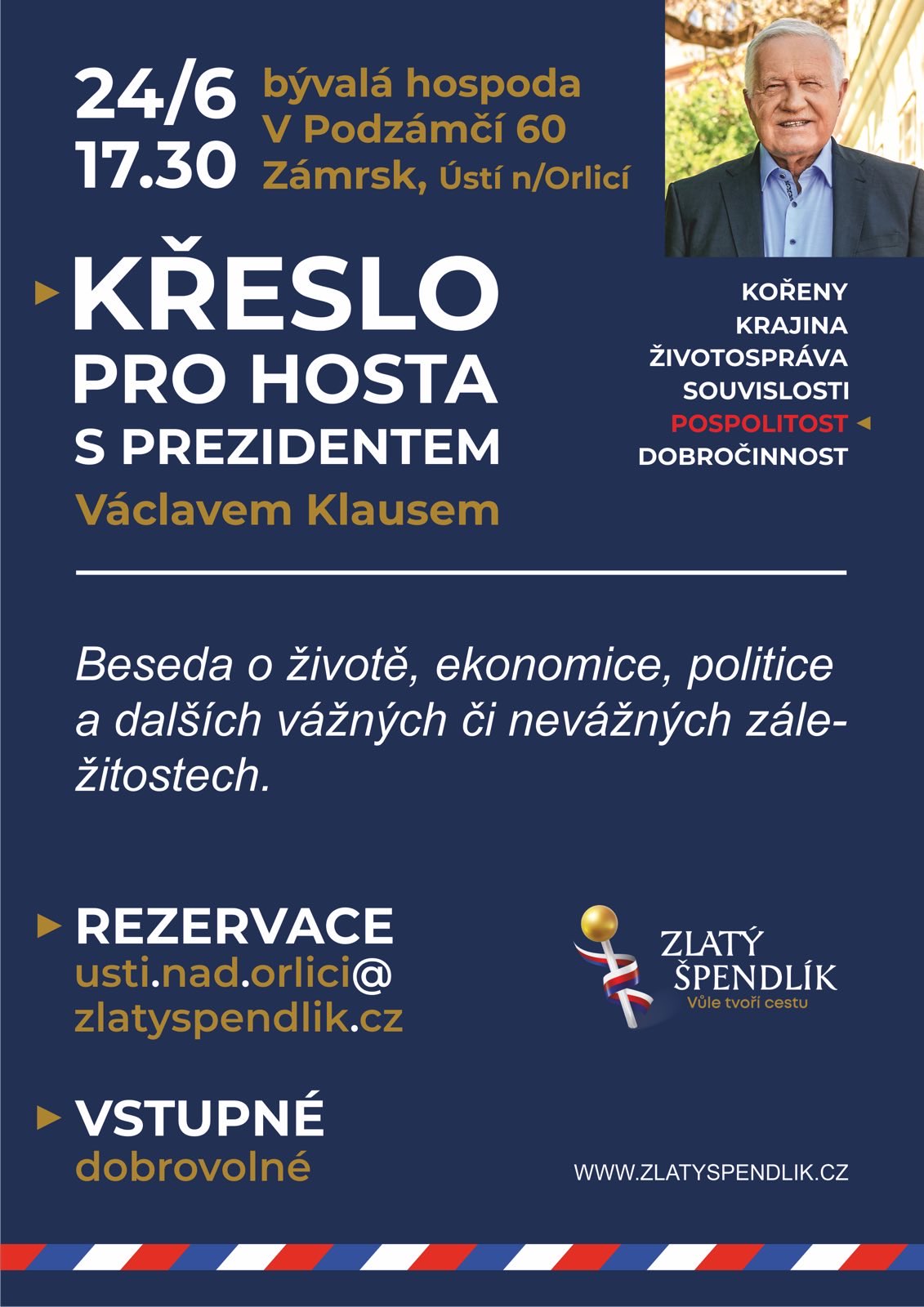 24/6
17.30

bývalá hospoda
V Podzámčí 60
Zámrsk, Ústí n/Orlicí

KŘESLO
PRO HOSTA
S PREZIDENTEM
Václavem Klausem

KOŘENY
KRAJINA
ŽIVOTOSPRÁVA
SOUVISLOSTI
POSPOLITOST
DOBROČINNOST

Beseda o životě, ekonomice, politice a dalších vážných či nevážných záležitostech.

REZERVACE
usti.nad.orlici@
zlatyspendlik.cz

ZLATÝ
ŠPENDLÍK
Vůle tvoří cestu

VSTUPNÉ
dobrovolné

WWW.ZLATYSPENDLIK.CZ